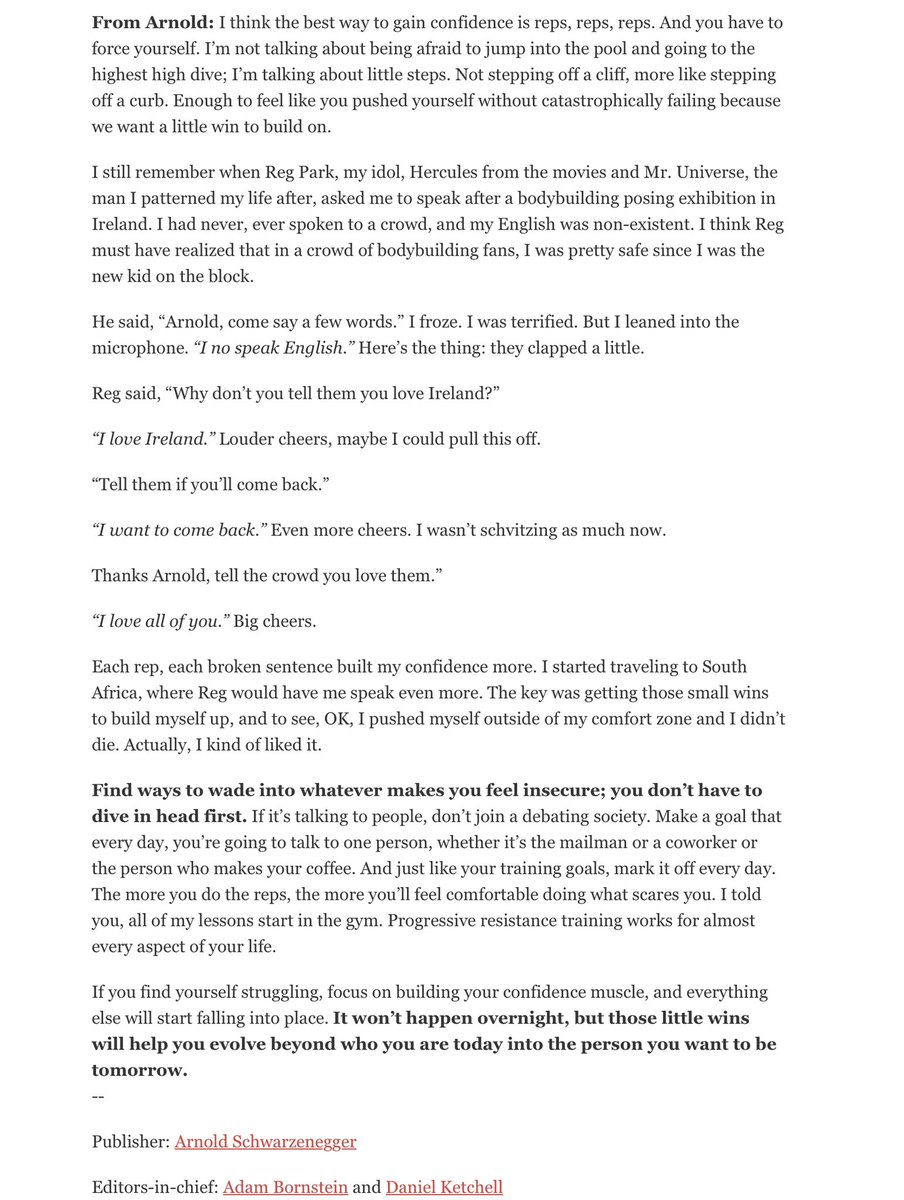 From Arnold: I think the best way to gain confidence is reps, reps, reps. And you have to force yourself. I'm not talking about being afraid to jump into the pool and going to the highest high dive; I'm talking about little steps. Not stepping off a cliff, more like stepping off a curb. Enough to feel like you pushed yourself without catastrophically failing because we want a little win to build on.

I still remember when Reg Park, my idol, Hercules from the movies and Mr. Universe, the man I patterned my life after, asked me to speak after a bodybuilding posing exhibition in Ireland. I had never, ever spoken to a crowd, and my English was non-existent. I think Reg must have realized that in a crowd of bodybuilding fans, I was pretty safe since I was the new kid on the block.

He said, "Arnold, come say a few words." I froze. I was terrified. But I leaned into the microphone. "I no speak English." Here's the thing: they clapped a little.

Reg said, "Why don't you tell them you love Ireland?"

"I love Ireland." Louder cheers, maybe I could pull this off.

"Tell them if you'll come back."

"I want to come back." Even more cheers. I wasn't schvitzing as much now.

Thanks Arnold, tell the crowd you love them."

"I love all of you." Big cheers.

Each rep, each broken sentence built my confidence more. I started traveling to South Africa, where Reg would have me speak even more. The key was getting those small wins to build myself up, and to see, OK, I pushed myself outside of my comfort zone and I didn't die. Actually, I kind of liked it.

Find ways to wade into whatever makes you feel insecure; you don't have to dive in head first. If it's talking to people, don't join a debating society. Make a goal that every day, you're going to talk to one person, whether it's the mailman or a coworker or the person who makes your coffee. And just like your training goals, mark it off every day. The more you do the reps, the more you'll feel comfortable doing what scares you. I told you, all of my lessons start in the gym. Progressive resistance training works for almost every aspect of your life.

If you find yourself struggling, focus on building your confidence muscle, and everything else will start falling into place. It won't happen overnight, but those little wins will help you evolve beyond who you are today into the person you want to be tomorrow.
--

Publisher: Arnold Schwarzenegger

Editors-in-chief: Adam Bornstein and Daniel Ketchell